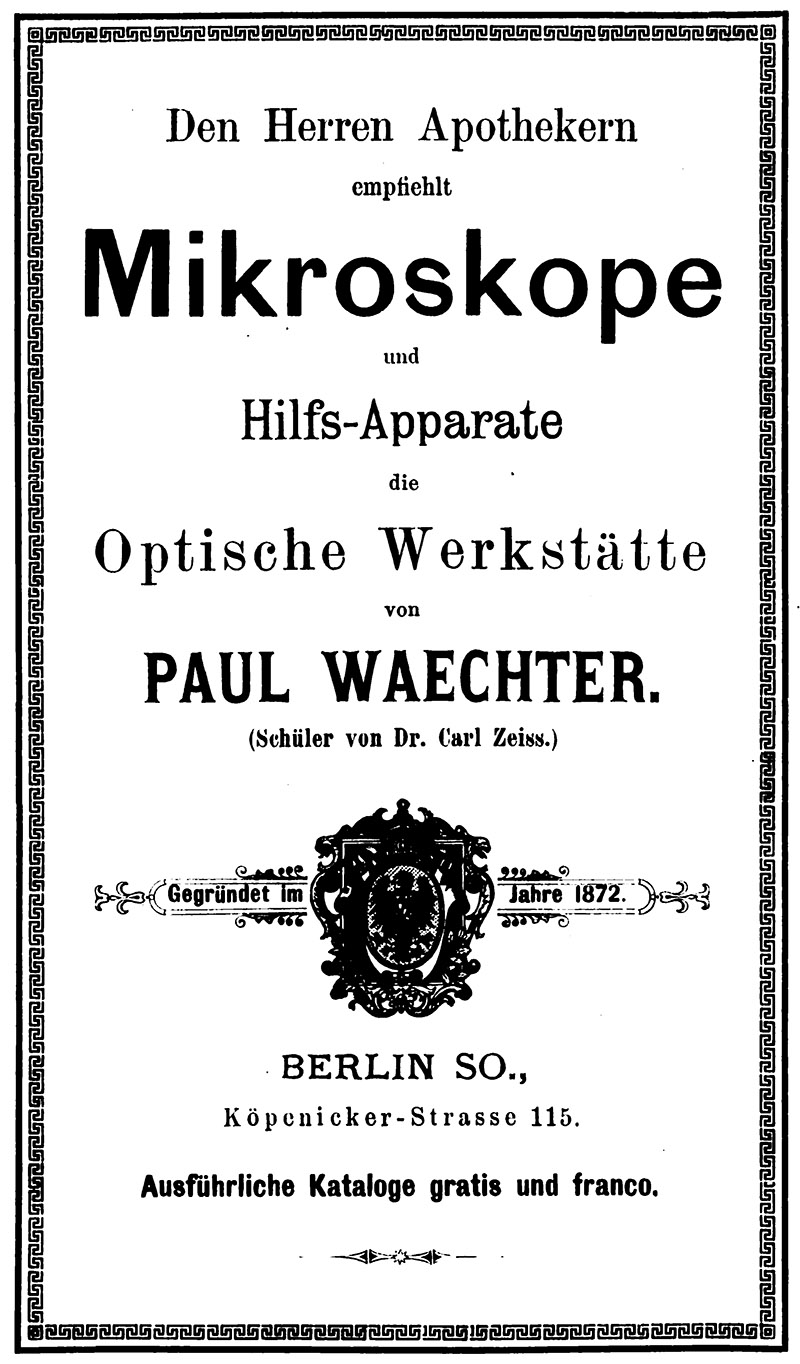 Den Herren Apothekern

empfiehlt

Mikroskope

und

Hilfs-Apparate

die

Optische Werkstätte

von

PAUL WAECHTER.

(Schüler von Dr. Carl Zeiss.)

Gegründet im Jahre 1872.

BERLIN SO.,

Köpenicker-Strasse 115.

Ausführliche Kataloge gratis und franco.